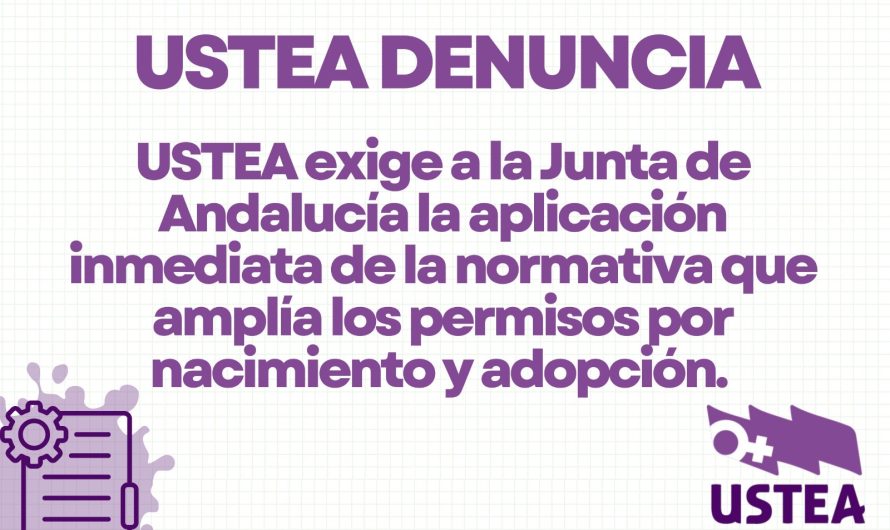 USTEA DENUNCIA

USTEA exige a la Junta de Andalucía la aplicación inmediata de la normativa que amplía los permisos por nacimiento y adopción.

USTEA